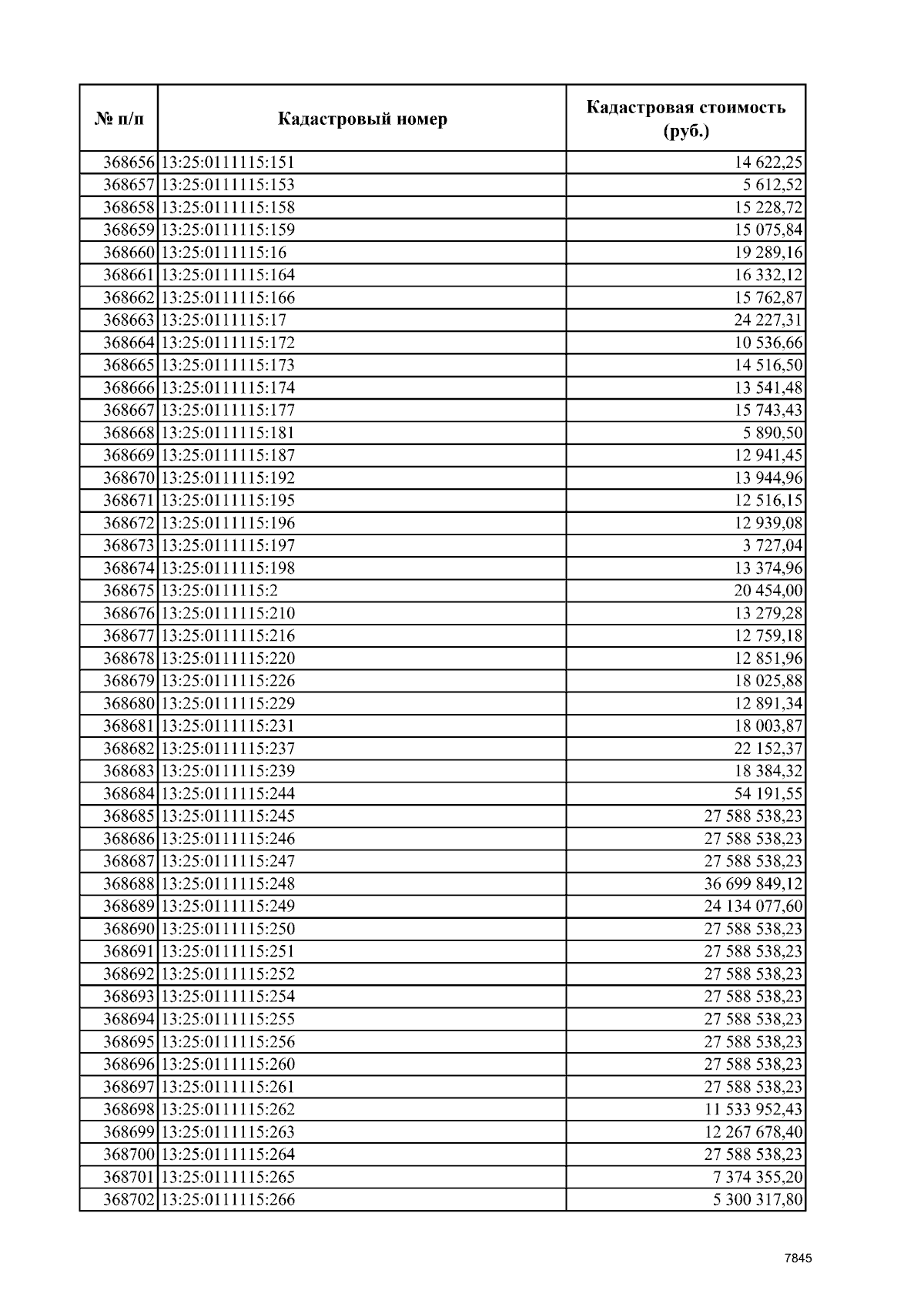 | № п/п | Кадастровый номер | Кадастровая стоимость (руб.) |
|---|---|---|
| 368656 | 13:25:0111115:151 | 14 622,25 |
| 368657 | 13:25:0111115:153 | 5 612,52 |
| 368658 | 13:25:0111115:158 | 15 228,72 |
| 368659 | 13:25:0111115:159 | 15 075,84 |
| 368660 | 13:25:0111115:16 | 19 289,16 |
| 368661 | 13:25:0111115:164 | 16 332,12 |
| 368662 | 13:25:0111115:166 | 15 762,87 |
| 368663 | 13:25:0111115:17 | 24 227,31 |
| 368664 | 13:25:0111115:172 | 10 536,66 |
| 368665 | 13:25:0111115:173 | 14 516,50 |
| 368666 | 13:25:0111115:174 | 13 541,48 |
| 368667 | 13:25:0111115:177 | 15 743,43 |
| 368668 | 13:25:0111115:181 | 5 890,50 |
| 368669 | 13:25:0111115:187 | 12 941,45 |
| 368670 | 13:25:0111115:192 | 13 944,96 |
| 368671 | 13:25:0111115:195 | 12 516,15 |
| 368672 | 13:25:0111115:196 | 12 939,08 |
| 368673 | 13:25:0111115:197 | 3 727,04 |
| 368674 | 13:25:0111115:198 | 13 374,96 |
| 368675 | 13:25:0111115:2 | 20 454,00 |
| 368676 | 13:25:0111115:210 | 13 279,28 |
| 368677 | 13:25:0111115:216 | 12 759,18 |
| 368678 | 13:25:0111115:220 | 12 851,96 |
| 368679 | 13:25:0111115:226 | 18 025,88 |
| 368680 | 13:25:0111115:229 | 12 891,34 |
| 368681 | 13:25:0111115:231 | 18 003,87 |
| 368682 | 13:25:0111115:237 | 22 152,37 |
| 368683 | 13:25:0111115:239 | 18 384,32 |
| 368684 | 13:25:0111115:244 | 54 191,55 |
| 368685 | 13:25:0111115:245 | 27 588 538,23 |
| 368686 | 13:25:0111115:246 | 27 588 538,23 |
| 368687 | 13:25:0111115:247 | 27 588 538,23 |
| 368688 | 13:25:0111115:248 | 36 699 849,12 |
| 368689 | 13:25:0111115:249 | 24 134 077,60 |
| 368690 | 13:25:0111115:250 | 27 588 538,23 |
| 368691 | 13:25:0111115:251 | 27 588 538,23 |
| 368692 | 13:25:0111115:252 | 27 588 538,23 |
| 368693 | 13:25:0111115:254 | 27 588 538,23 |
| 368694 | 13:25:0111115:255 | 27 588 538,23 |
| 368695 | 13:25:0111115:256 | 27 588 538,23 |
| 368696 | 13:25:0111115:260 | 27 588 538,23 |
| 368697 | 13:25:0111115:261 | 27 588 538,23 |
| 368698 | 13:25:0111115:262 | 11 533 952,43 |
| 368699 | 13:25:0111115:263 | 12 267 678,40 |
| 368700 | 13:25:0111115:264 | 27 588 538,23 |
| 368701 | 13:25:0111115:265 | 7 374 355,20 |
| 368702 | 13:25:0111115:266 | 5 300 317,80 |

7845